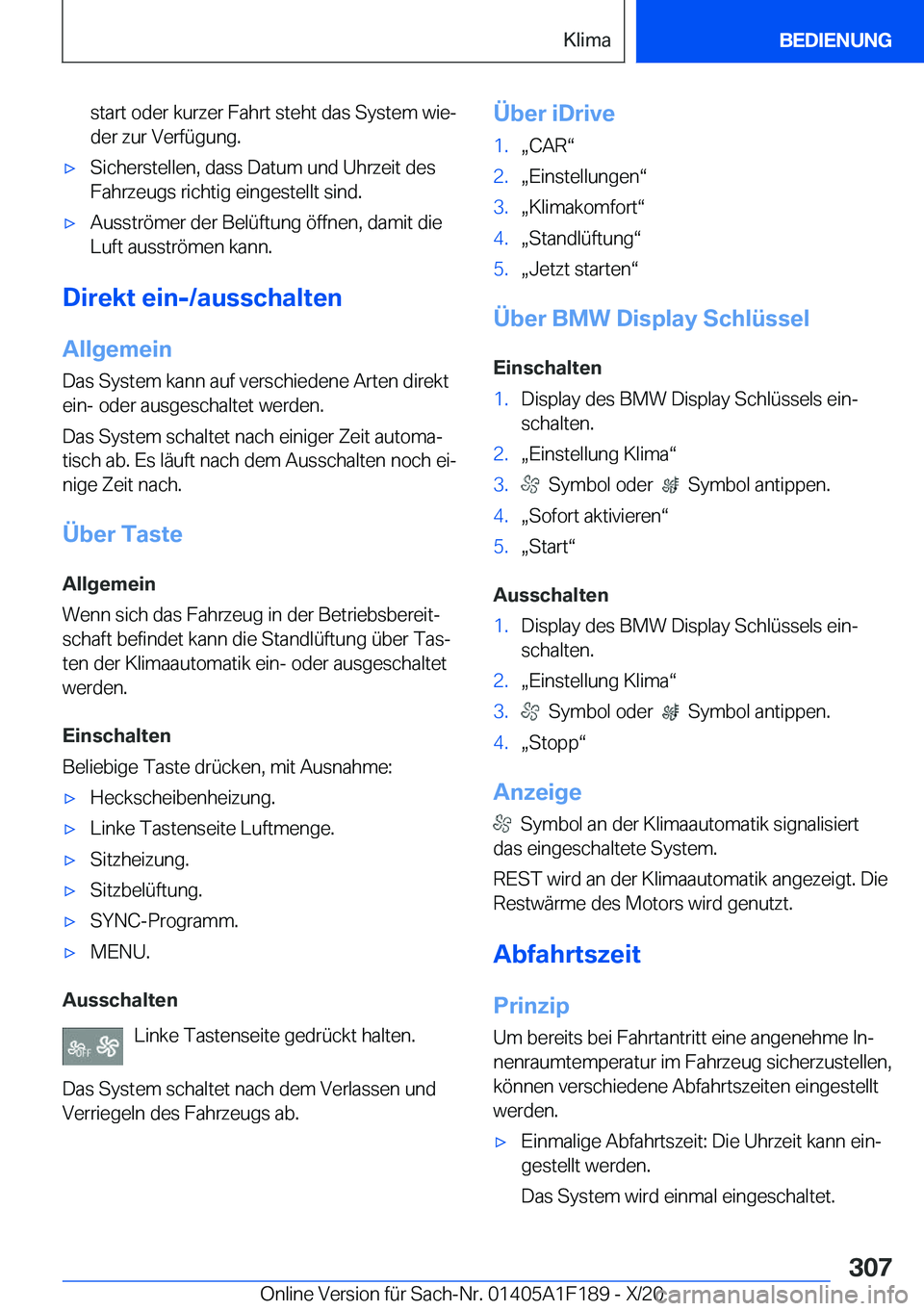 Klima BEDIENUNG

start oder kurzer Fahrt steht das System wieder zur Verfügung.

▷ Sicherstellen, dass Datum und Uhrzeit des Fahrzeugs richtig eingestellt sind.

▷ Ausströmer der Belüftung öffnen, damit die Luft ausströmen kann.

Direkt ein-/ausschalten

Allgemein

Das System kann auf verschiedene Arten direkt ein- oder ausgeschaltet werden.

Das System schaltet nach einiger Zeit automatisch ab. Es läuft nach dem Ausschalten noch einige Zeit nach.

Über Taste

Allgemein

Wenn sich das Fahrzeug in der Betriebsbereitschaft befindet kann die Standlüftung über Tasten der Klimaautomatik ein- oder ausgeschaltet werden.

Einschalten

Beliebige Taste drücken, mit Ausnahme:

▷ Heckscheibenheizung.

▷ Linke Tastenseite Luftmenge.

▷ Sitzheizung.

▷ Sitzbelüftung.

▷ SYNC-Programm.

▷ MENU.

Ausschalten

OFF Linke Tastenseite gedrückt halten.

Das System schaltet nach dem Verlassen und Verriegeln des Fahrzeugs ab.

Über iDrive

1. „CAR“

2. „Einstellungen“

3. „Klimakomfort“

4. „Standlüftung“

5. „Jetzt starten“

Über BMW Display Schlüssel

Einschalten

1. Display des BMW Display Schlüssels einschalten.

2. „Einstellung Klima“

3. Symbol oder Symbol antippen.

4. „Sofort aktivieren“

5. „Start“

Ausschalten

1. Display des BMW Display Schlüssels einschalten.

2. „Einstellung Klima“

3. Symbol oder Symbol antippen.

4. „Stopp“

Anzeige

Symbol an der Klimaautomatik signalisiert das eingeschaltete System.

REST wird an der Klimaautomatik angezeigt. Die Restwärme des Motors wird genutzt.

Abfahrtszeit

Prinzip

Um bereits bei Fahrtantritt eine angenehme Innenraumtemperatur im Fahrzeug sicherzustellen, können verschiedene Abfahrtszeiten eingestellt werden.

▷ Einmalige Abfahrtszeit: Die Uhrzeit kann eingestellt werden.

Das System wird einmal eingeschaltet.

307

Online Version für Sach-Nr. 01405A1F189 - X/20 carmanualsonline.info